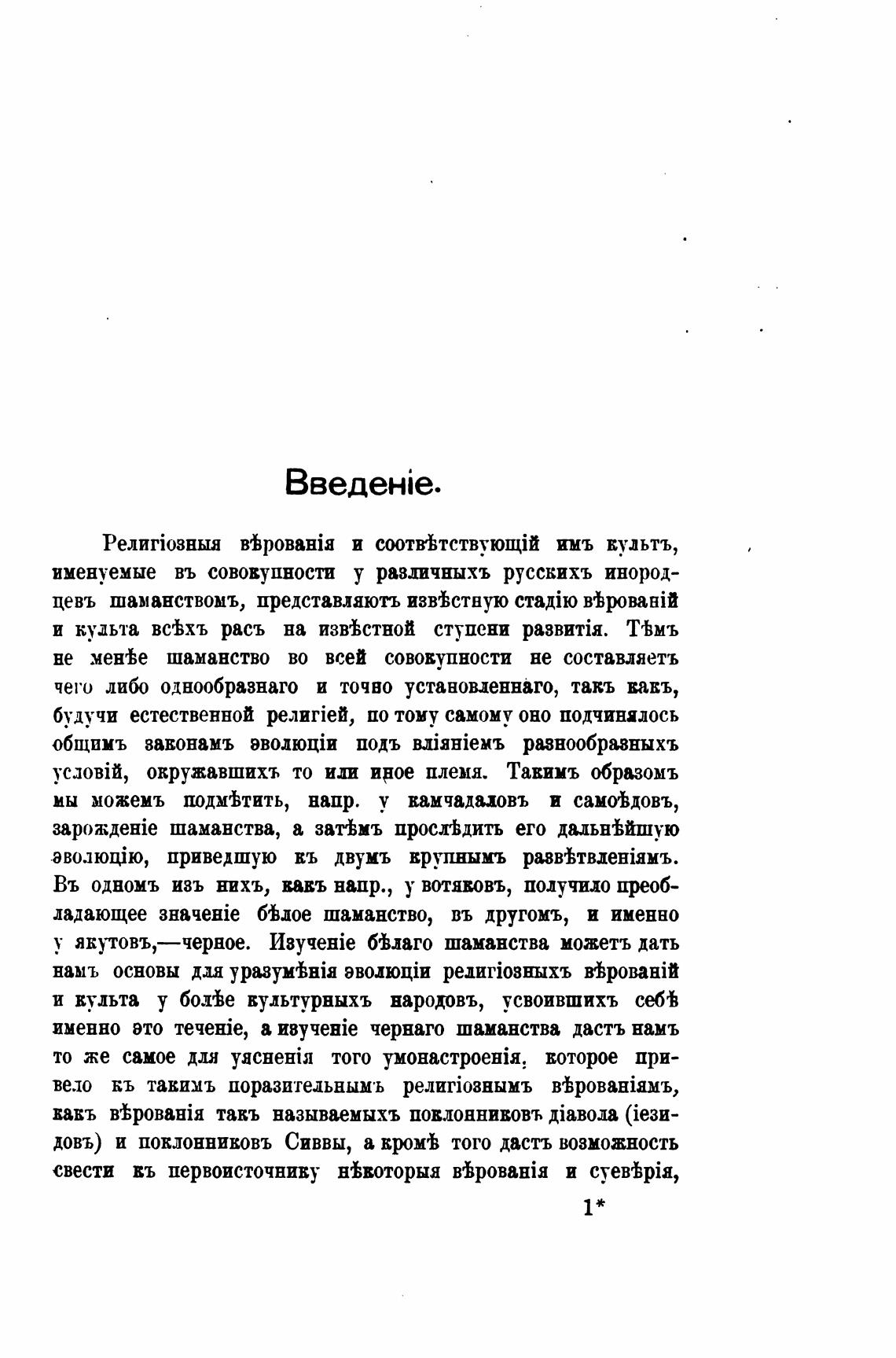 Введеніе.

Религіозныя вѣрованія и соотвѣтствующій имъ культъ, именуемые въ совокупности у различныхъ русскихъ инородцевъ шаманствомъ, представляютъ извѣстную стадію вѣрованій и культа всѣхъ расъ на извѣстной ступени развитія. Тѣмъ не менѣе шаманство во всей совокупности не составляетъ чего либо однообразнаго и точно установленнаго, такъ какъ, будучи естественной религіей, по тому самому оно подчинялось общимъ законамъ эволюціи подъ вліяніемъ разнообразныхъ условій, окружавшихъ то или иное племя. Такимъ образомъ мы можемъ подмѣтить, напр. у камчадаловъ и самоѣдовъ, зарожденіе шаманства, а затѣмъ прослѣдить его дальнѣйшую эволюцію, приведшую къ двумъ крупнымъ развѣтвленіямъ. Въ одномъ изъ нихъ, какъ напр., у вотяковъ, получило преобладающее значеніе бѣлое шаманство, въ другомъ, и именно у якутовъ,—черное. Изученіе бѣлаго шаманства можетъ дать намъ основы для уразумѣнія эволюціи религіозныхъ вѣрованій и культа у болѣе культурныхъ народовъ, усвоившихъ себѣ именно это теченіе, а изученіе чернаго шаманства дастъ намъ то же самое для уясненія того умонастроенія, которое привело къ такимъ поразительнымъ религіознымъ вѣрованіямъ, какъ вѣрованія такъ называемыхъ поклонниковъ діавола (іезидовъ) и поклонниковъ Сиввы, а кромѣ того дастъ возможность свести къ первоисточнику нѣкоторыя вѣрованія и суевѣрія,

1*